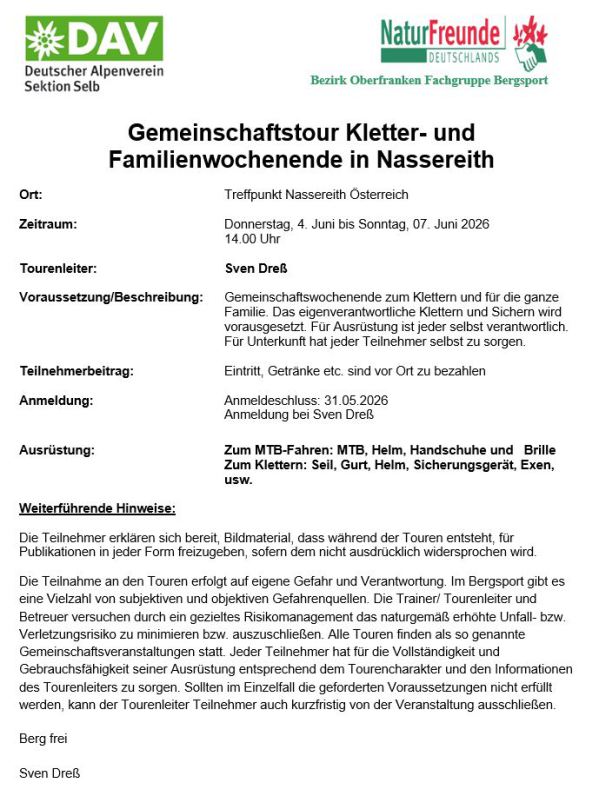 DAV
Deutscher Alpenverein
Sektion Selb

NaturFreunde
DEUTSCHLANDS
Bezirk Oberfranken Fachgruppe Bergsport

Gemeinschaftstour Kletter- und Familienwochenende in Nassereith

Ort:
Treffpunkt Nassereith Österreich

Zeitraum:
Donnerstag, 4. Juni bis Sonntag, 07. Juni 2026
14.00 Uhr

Tourenleiter:
Sven Dreß

Voraussetzung/Beschreibung:
Gemeinschaftswochenende zum Klettern und für die ganze Familie. Das eigenverantwortliche Klettern und Sichern wird vorausgesetzt. Für Ausrüstung ist jeder selbst verantwortlich. Für Unterkunft hat jeder Teilnehmer selbst zu sorgen.

Teilnehmerbeitrag:
Eintritt, Getränke etc. sind vor Ort zu bezahlen

Anmeldung:
Anmeldeschluss: 31.05.2026
Anmeldung bei Sven Dreß

Ausrüstung:
Zum MTB-Fahren: MTB, Helm, Handschuhe und Brille
Zum Klettern: Seil, Gurt, Helm, Sicherungsgerät, Exen, usw.

Weiterführende Hinweise:

Die Teilnehmer erklären sich bereit, Bildmaterial, dass während der Touren entsteht, für Publikationen in jeder Form freizugeben, sofern dem nicht ausdrücklich widersprochen wird.

Die Teilnahme an den Touren erfolgt auf eigene Gefahr und Verantwortung. Im Bergsport gibt es eine Vielzahl von subjektiven und objektiven Gefahrenquellen. Die Trainer/ Tourenleiter und Betreuer versuchen durch ein gezieltes Risikomanagement das naturgemäß erhöhte Unfall- bzw. Verletzungsrisiko zu minimieren bzw. auszuschließen. Alle Touren finden als so genannte Gemeinschaftsveranstaltungen statt. Jeder Teilnehmer hat für die Vollständigkeit und Gebrauchsfähigkeit seiner Ausrüstung entsprechend dem Tourencharakter und den Informationen des Tourenleiters zu sorgen. Sollten im Einzelfall die geforderten Voraussetzungen nicht erfüllt werden, kann der Tourenleiter Teilnehmer auch kurzfristig von der Veranstaltung ausschließen.

Berg frei

Sven Dreß